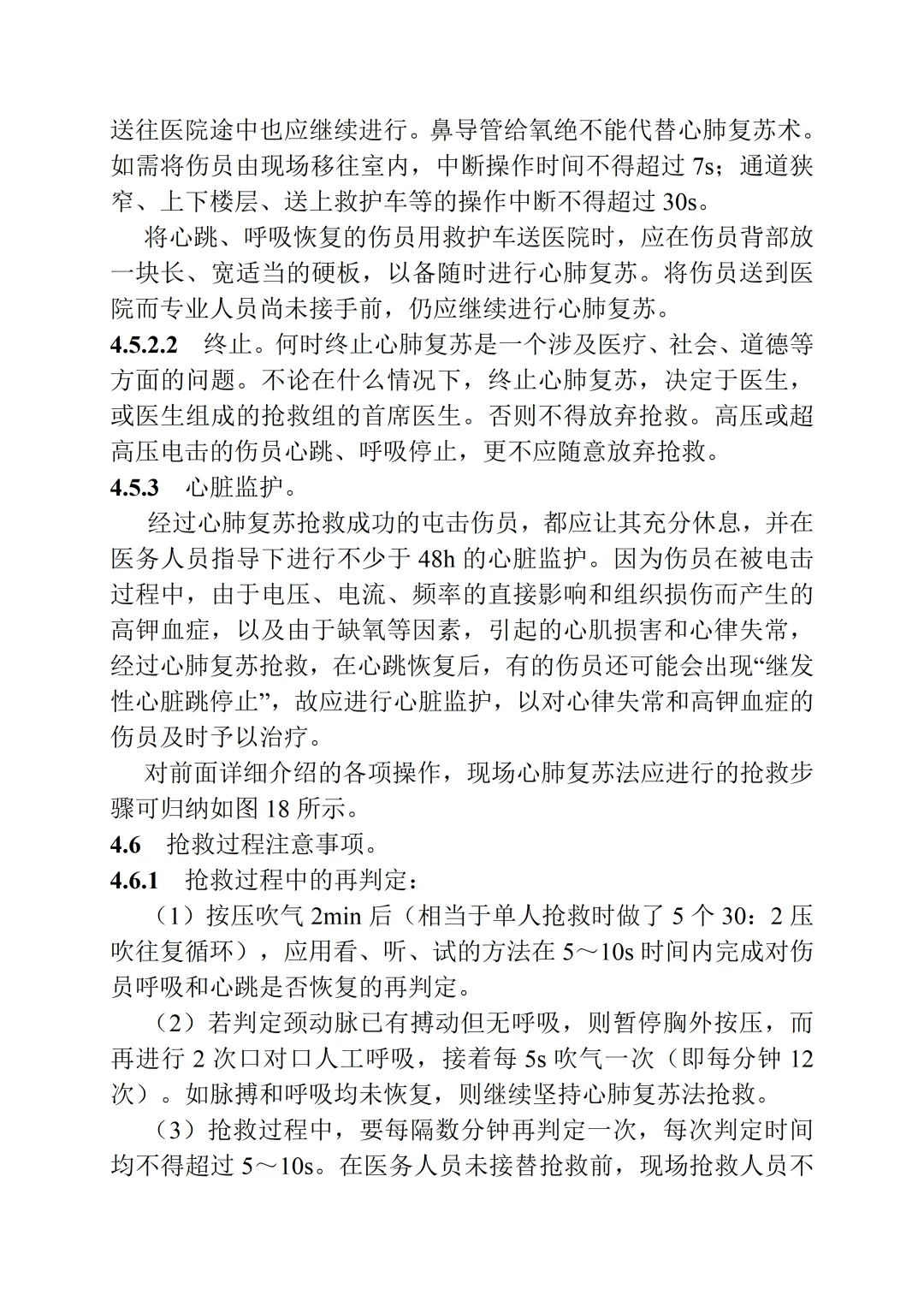 送往医院途中也应继续进行。鼻导管给氧绝不能代替心肺复苏术。如需将伤员由现场移往室内，中断操作时间不得超过 7s；通道狭窄、上下楼层、送上救护车等的操作中断不得超过 30s。

将心跳、呼吸恢复的伤员用救护车送医院时，应在伤员背部放一块长、宽适当的硬板，以备随时进行心肺复苏。将伤员送到医院而专业人员尚未接手前，仍应继续进行心肺复苏。

4.5.2.2 终止。何时终止心肺复苏是一个涉及医疗、社会、道德等方面的问题。不论在什么情况下，终止心肺复苏，决定于医生，或医生组成的抢救组的首席医生。否则不得放弃抢救。高压或超高压电击的伤员心跳、呼吸停止，更不应随意放弃抢救。

4.5.3 心脏监护。

经过心肺复苏抢救成功的电击伤员，都应让其充分休息，并在医务人员指导下进行不少于 48h 的心脏监护。因为伤员在被电击过程中，由于电压、电流、频率的直接影响和组织损伤而产生的高钾血症，以及由于缺氧等因素，引起的心肌损害和心律失常，经过心肺复苏抢救，在心跳恢复后，有的伤员还可能会出现“继发性心脏跳停止”，故应进行心脏监护，以对心律失常和高钾血症的伤员及时予以治疗。

对前面详细介绍的各项操作，现场心肺复苏法应进行的抢救步骤可归纳如图 18 所示。

4.6 抢救过程注意事项。

4.6.1 抢救过程中的再判定：

（1）按压吹气 2min 后（相当于单人抢救时做了 5 个 30：2 压吹往复循环），应用看、听、试的方法在 5～10s 时间内完成对伤员呼吸和心跳是否恢复的再判定。

（2）若判定颈动脉已有搏动但无呼吸，则暂停胸外按压，而再进行 2 次口对口人工呼吸，接着每 5s 吹气一次（即每分钟 12 次）。如脉搏和呼吸均未恢复，则继续坚持心肺复苏法抢救。

（3）抢救过程中，要每隔数分钟再判定一次，每次判定时间均不得超过 5～10s。在医务人员未接替抢救前，现场抢救人员不